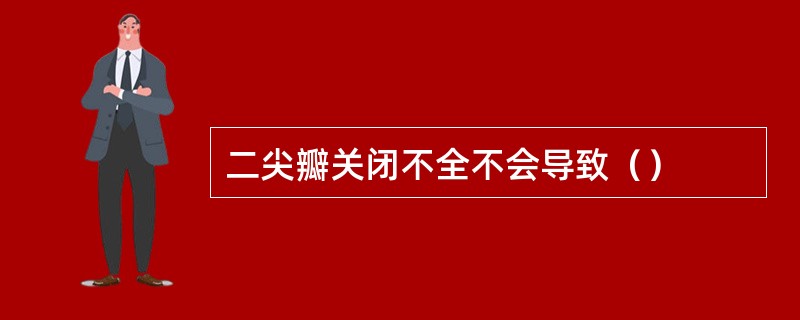 二尖瓣关闭不全不会导致（）